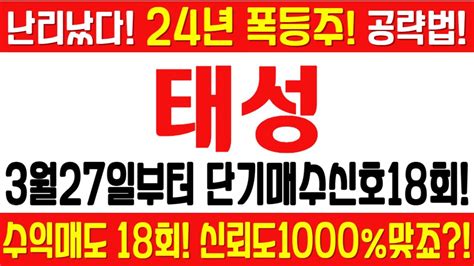 난리났다! 24년 폭등주! 공략법!

태성

3월27일부터 단기매수신호18회!

수익매도 18회! 신뢰도1000%맞죠?!